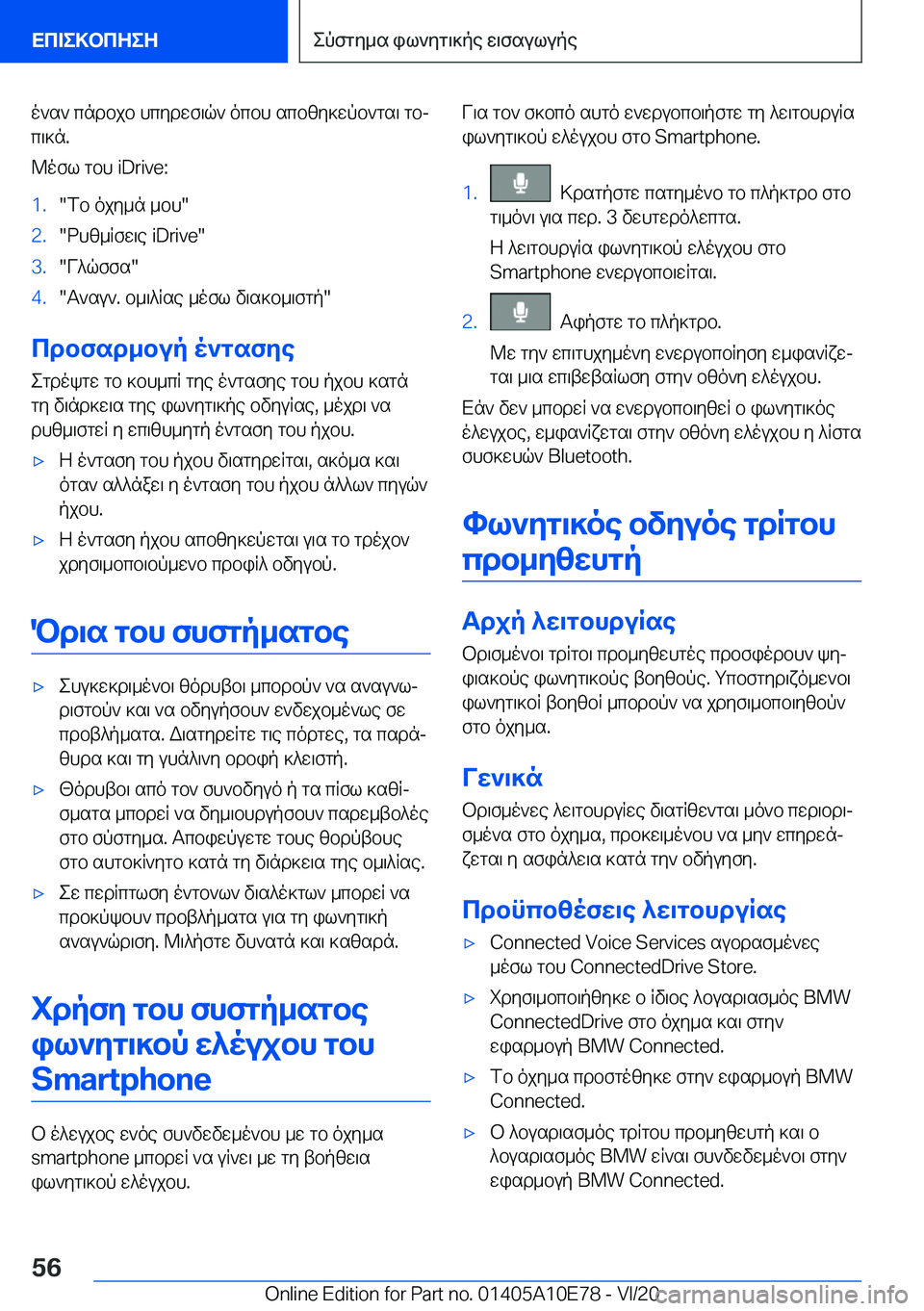 ΕΠΙΣΚΟΠΗΣΗ

Σύστημα φωνητικής εισαγωγής

έναν πάροχο υπηρεσιών όπου αποθηκεύονται τοπικά.

Μέσω του iDrive:

1. "Το όχημά μου"
2. "Ρυθμίσεις iDrive"
3. "Γλώσσα"
4. "Αναγν. ομιλίας μέσω διακομιστή"

Προσαρμογή έντασης

Στρέψτε το κουμπί της έντασης του ήχου κατά τη διάρκεια της φωνητικής οδηγίας, μέχρι να ρυθμιστεί η επιθυμητή ένταση του ήχου.

▷ Η ένταση του ήχου διατηρείται, ακόμα και όταν αλλάξει η ένταση του ήχου άλλων πηγών ήχου.
▷ Η ένταση ήχου αποθηκεύεται για το τρέχον χρησιμοποιούμενο προφίλ οδηγού.

Όρια του συστήματος

▷ Συγκεκριμένοι θόρυβοι μπορούν να αναγνωριστούν και να οδηγήσουν ενδεχομένως σε προβλήματα. Διατηρείτε τις πόρτες, τα παράθυρα και τη γυάλινη οροφή κλειστή.
▷ Θόρυβοι από τον συνοδηγό ή τα πίσω καθίσματα μπορεί να δημιουργήσουν παρεμβολές στο σύστημα. Αποφεύγετε τους θορύβους στο αυτοκίνητο κατά τη διάρκεια της ομιλίας.
▷ Σε περίπτωση έντονων διαλέκτων μπορεί να προκύψουν προβλήματα για τη φωνητική αναγνώριση. Μιλήστε δυνατά και καθαρά.

Χρήση του συστήματος φωνητικού ελέγχου του Smartphone

Ο έλεγχος ενός συνδεδεμένου με το όχημα smartphone μπορεί να γίνει με τη βοήθεια φωνητικού ελέγχου.

Για τον σκοπό αυτό ενεργοποιήστε τη λειτουργία φωνητικού ελέγχου στο Smartphone.

1. Κρατήστε πατημένο το πλήκτρο στο τιμόνι για περ. 3 δευτερόλεπτα.
Η λειτουργία φωνητικού ελέγχου στο Smartphone ενεργοποιείται.
2. Αφήστε το πλήκτρο.
Με την επιτυχημένη ενεργοποίηση εμφανίζεται μια επιβεβαίωση στην οθόνη ελέγχου.

Εάν δεν μπορεί να ενεργοποιηθεί ο φωνητικός έλεγχος, εμφανίζεται στην οθόνη ελέγχου η λίστα συσκευών Bluetooth.

Φωνητικός οδηγός τρίτου προμηθευτή

Αρχή λειτουργίας

Ορισμένοι τρίτοι προμηθευτές προσφέρουν ψηφιακούς φωνητικούς βοηθούς. Υποστηριζόμενοι φωνητικοί βοηθοί μπορούν να χρησιμοποιηθούν στο όχημα.

Γενικά

Ορισμένες λειτουργίες διατίθενται μόνο περιορισμένα στο όχημα, προκειμένου να μην επηρεάζεται η ασφάλεια κατά την οδήγηση.

Προϋποθέσεις λειτουργίας

▷ Connected Voice Services αγορασμένες μέσω του ConnectedDrive Store.
▷ Χρησιμοποιήθηκε ο ίδιος λογαριασμός BMW ConnectedDrive στο όχημα και στην εφαρμογή BMW Connected.
▷ Το όχημα προστέθηκε στην εφαρμογή BMW Connected.
▷ Ο λογαριασμός τρίτου προμηθευτή και ο λογαριασμός BMW είναι συνδεδεμένοι στην εφαρμογή BMW Connected.

56

Online Edition for Part no. 01405A10E78 - VI/20

carmanualsonline.info